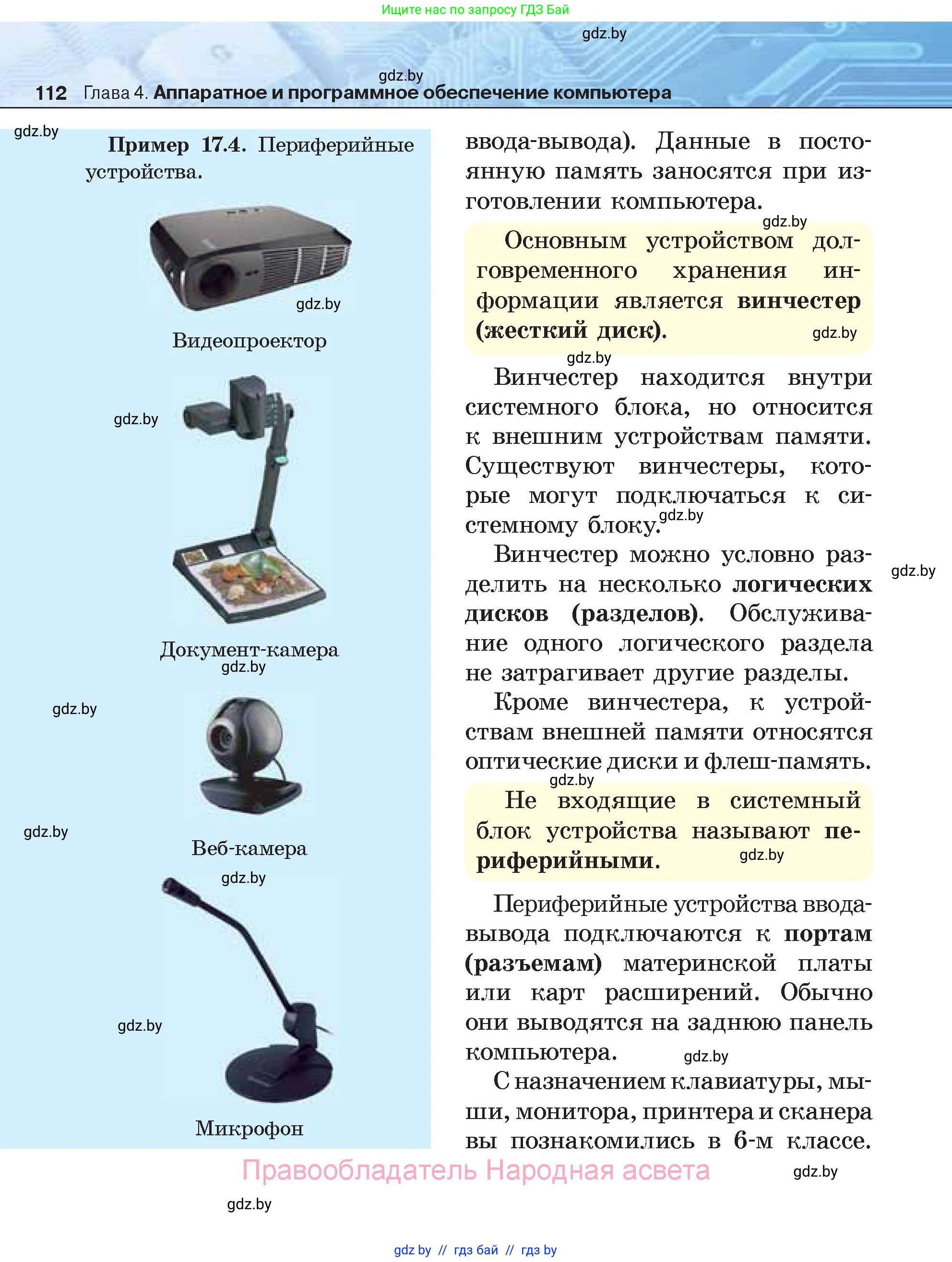 Ищите нас по запросу ГДЗ Бай

gdz.by

gdz.by

112 Глава 4. Аппаратное и программное обеспечение компьютера

gdz.by

Пример 17.4. Периферийные устройства.

gdz.by

Видеопроектор

gdz.by

Документ-камера

gdz.by

gdz.by

gdz.by

Веб-камера

gdz.by

gdz.by

Микрофон

ввода-вывода). Данные в постоянную память заносятся при изготовлении компьютера.

gdz.by

Основным устройством долговременного хранения информации является винчестер (жесткий диск). gdz.by

gdz.by

Винчестер находится внутри системного блока, но относится к внешним устройствам памяти. Существуют винчестеры, которые могут подключаться к системному блоку. gdz.by

Винчестер можно условно разделить на несколько логических дисков (разделов). Обслуживание одного логического раздела не затрагивает другие разделы.

gdz.by

Кроме винчестера, к устройствам внешней памяти относятся оптические диски и флеш-память.

gdz.by

Не входящие в системный блок устройства называют периферийными. gdz.by

Периферийные устройства ввода-вывода подключаются к портам (разъемам) материнской платы или карт расширений. Обычно они выводятся на заднюю панель компьютера. gdz.by

С назначением клавиатуры, мыши, монитора, принтера и сканера вы познакомились в 6-м классе.

Правообладатель Народная асвета gdz.by

gdz.by

gdz.by // гдз бай // гдз by